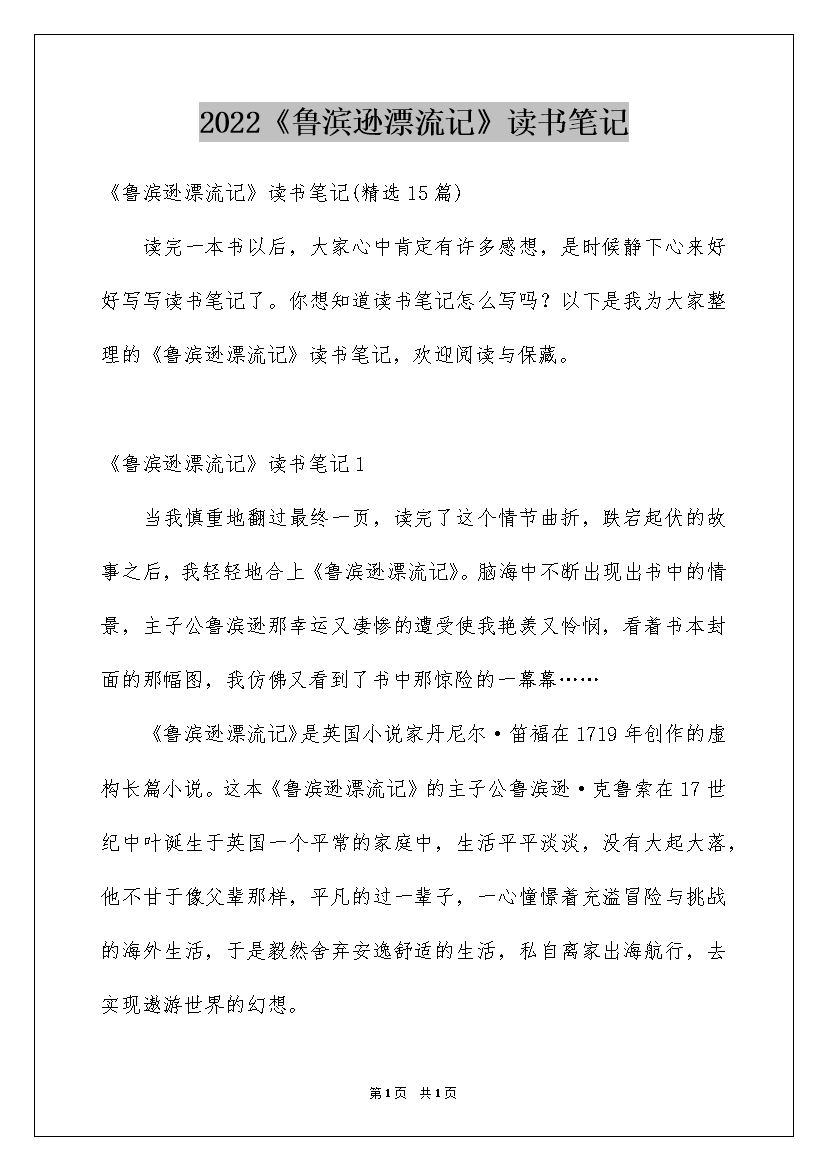 2022《鲁滨逊漂流记》读书笔记

《鲁滨逊漂流记》读书笔记(精选15篇)

读完一本书以后，大家心中肯定有许多感想，是时候静下心来好好写写读书笔记了。你想知道读书笔记怎么写吗？以下是我为大家整理的《鲁滨逊漂流记》读书笔记，欢迎阅读与保藏。

《鲁滨逊漂流记》读书笔记1

当我慎重地翻过最终一页，读完了这个情节曲折，跌宕起伏的故事之后，我轻轻地合上《鲁滨逊漂流记》。脑海中不断出现出书中的情景，主子公鲁滨逊那幸运又凄惨的遭受使我艳羡又怜悯，看着书本封面的那幅图，我仿佛又看到了书中那惊险的一幕幕……

《鲁滨逊漂流记》是英国小说家丹尼尔·笛福在1719年创作的虚构长篇小说。这本《鲁滨逊漂流记》的主子公鲁滨逊·克鲁索在17世纪中叶诞生于英国一个平常的家庭中，生活平平淡淡，没有大起大落，他不甘于像父辈那样，平凡的过一辈子，一心憧憬着充溢冒险与挑战的海外生活，于是毅然舍弃安逸舒适的生活，私自离家出海航行，去实现遨游世界的幻想。

第1页 共1页